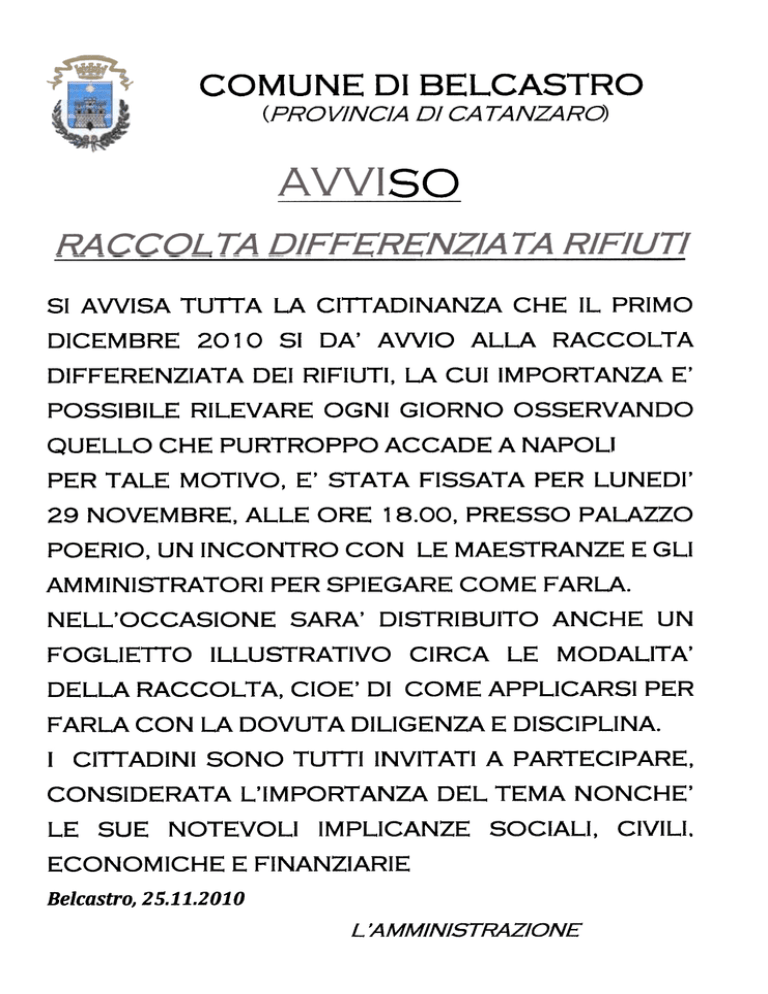 COMUNE DI BELCASTRO
(PROVINCIA DI CATANZARO)

AVVISO

RACCOLTA DIFFERENZIATA RIFIUTI

SI AVVISA TUTTA LA CITTADINANZA CHE IL PRIMO DICEMBRE 2010 SI DA' AVVIO ALLA RACCOLTA DIFFERENZIATA DEI RIFIUTI, LA CUI IMPORTANZA E' POSSIBILE RILEVARE OGNI GIORNO OSSERVANDO QUELLO CHE PURTROPPO ACCADE A NAPOLI
PER TALE MOTIVO, E' STATA FISSATA PER LUNEDI' 29 NOVEMBRE, ALLE ORE 18.00, PRESSO PALAZZO POERIO, UN INCONTRO CON LE MAESTRANZE E GLI AMMINISTRATORI PER SPIEGARE COME FARLA.
NELL'OCCASIONE SARA' DISTRIBUITO ANCHE UN FOGLIETTO ILLUSTRATIVO CIRCA LE MODALITA' DELLA RACCOLTA, CIOE' DI COME APPLICARSI PER FARLA CON LA DOVUTA DILIGENZA E DISCIPLINA.
I CITTADINI SONO TUTTI INVITATI A PARTECIPARE, CONSIDERATA L'IMPORTANZA DEL TEMA NONCHE' LE SUE NOTEVOLI IMPLICANZE SOCIALI, CIVILI, ECONOMICHE E FINANZIARIE

Belcastro, 25.11.2010

L'AMMINISTRAZIONE